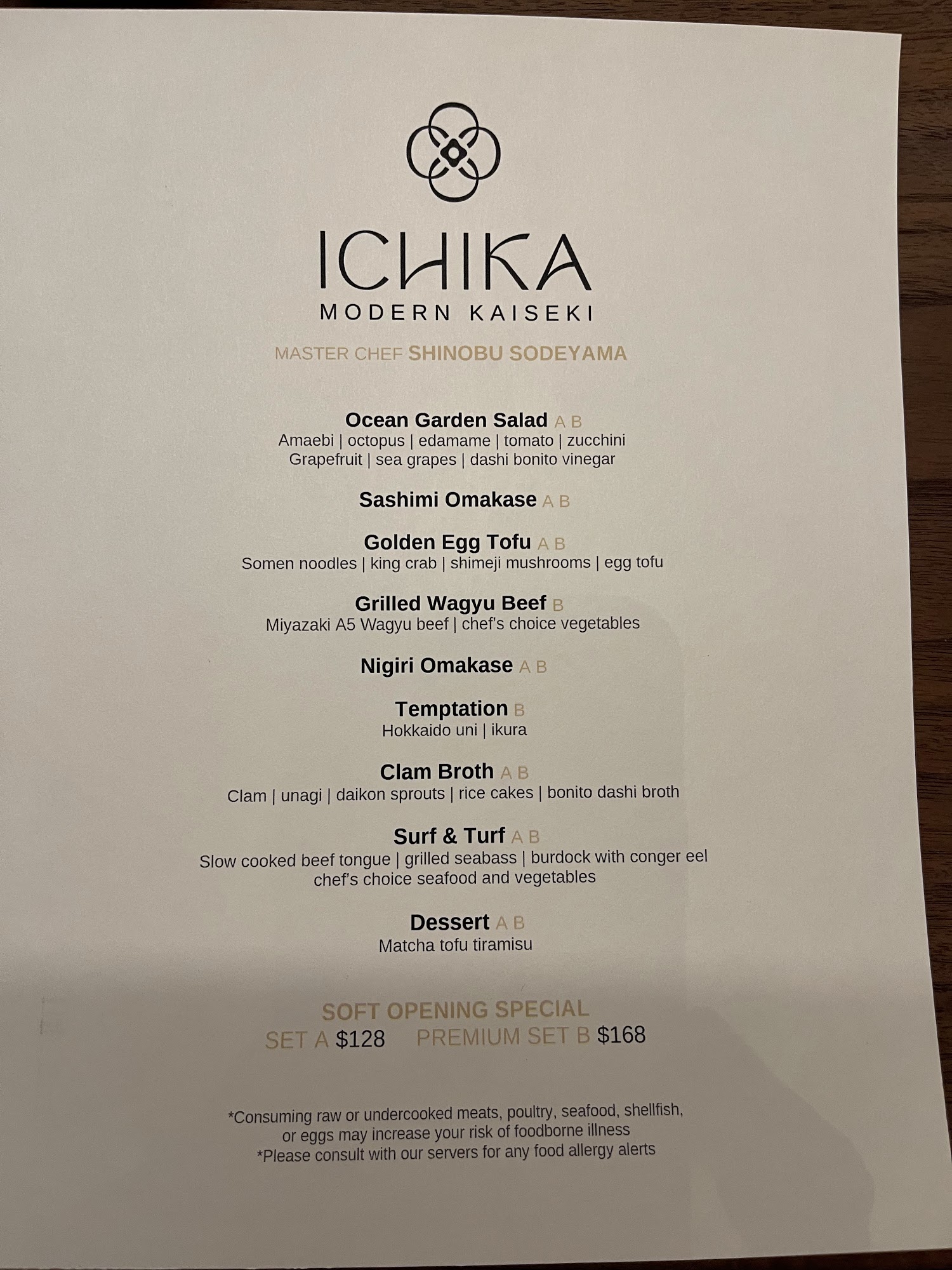 ICHIKA
MODERN KAISEKI

MASTER CHEF SHINOBU SODEYAMA

Ocean Garden Salad A B
Amaebi | octopus | edamame | tomato | zucchini
Grapefruit | sea grapes | dashi bonito vinegar

Sashimi Omakase A B

Golden Egg Tofu A B
Somen noodles | king crab | shimeji mushrooms | egg tofu

Grilled Wagyu Beef B
Miyazaki A5 Wagyu beef | chef's choice vegetables

Nigiri Omakase A B

Temptation B
Hokkaido uni | ikura

Clam Broth A B
Clam | unagi | daikon sprouts | rice cakes | bonito dashi broth

Surf & Turf A B
Slow cooked beef tongue | grilled seabass | burdock with conger eel
chef's choice seafood and vegetables

Dessert A B
Matcha tofu tiramisu

SOFT OPENING SPECIAL
SET A $128 PREMIUM SET B $168

*Consuming raw or undercooked meats, poultry, seafood, shellfish, or eggs may increase your risk of foodborne illness
*Please consult with our servers for any food allergy alerts